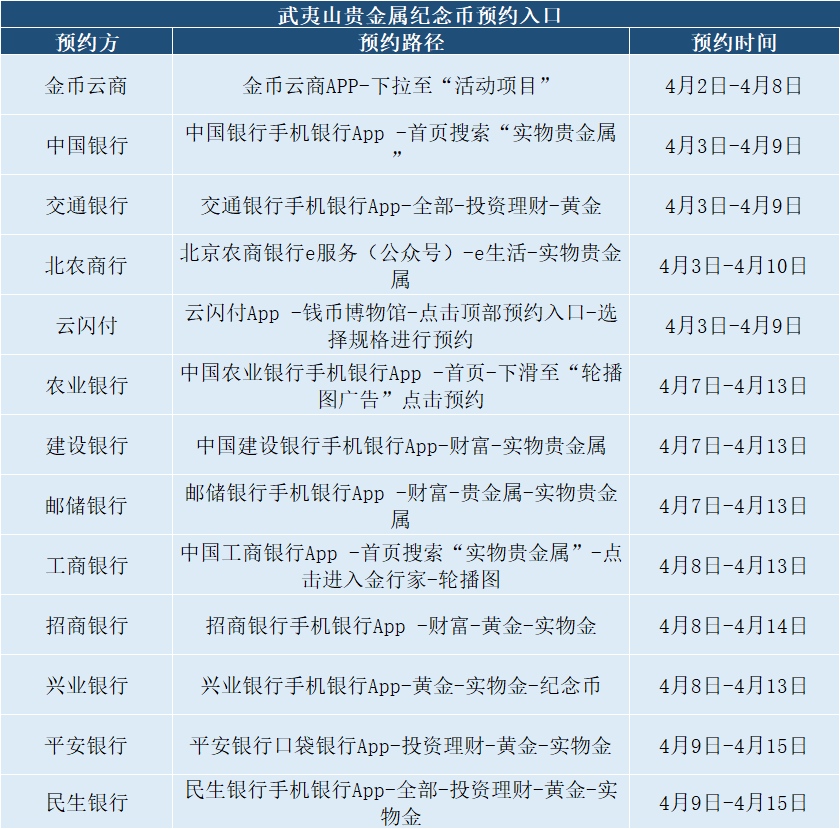 武夷山贵金属纪念币预约入口

| 预约方 | 预约路径 | 预约时间 |
|---|---|---|
| 金币云商 | 金币云商APP-下拉至“活动项目” | 4月2日-4月8日 |
| 中国银行 | 中国银行手机银行App -首页搜索“实物贵金属” | 4月3日-4月9日 |
| 交通银行 | 交通银行手机银行App-全部-投资理财-黄金 | 4月3日-4月9日 |
| 北农商行 | 北京农商银行e服务（公众号）-e生活-实物贵金属 | 4月3日-4月10日 |
| 云闪付 | 云闪付App -钱币博物馆-点击顶部预约入口-选择规格进行预约 | 4月3日-4月9日 |
| 农业银行 | 中国农业银行手机银行App -首页-下滑至“轮播图广告”点击预约 | 4月7日-4月13日 |
| 建设银行 | 中国建设银行手机银行App-财富-实物贵金属 | 4月7日-4月13日 |
| 邮储银行 | 邮储银行手机银行App -财富-贵金属-实物贵金属 | 4月7日-4月13日 |
| 工商银行 | 中国工商银行App -首页搜索“实物贵金属”-点击进入金行家-轮播图 | 4月8日-4月13日 |
| 招商银行 | 招商银行手机银行App -财富-黄金-实物金 | 4月8日-4月14日 |
| 兴业银行 | 兴业银行手机银行App-黄金-实物金-纪念币 | 4月8日-4月13日 |
| 平安银行 | 平安银行口袋银行App-投资理财-黄金-实物金 | 4月9日-4月15日 |
| 民生银行 | 民生银行手机银行App-全部-投资理财-黄金-实物金 | 4月9日-4月15日 |